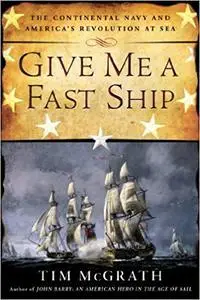 THE CONTINENTAL NAVY AND AMERICA'S REVOLUTION AT SEA

GIVE ME A FAST SHIP

TIM McGRATH

Author of JOHN BARRY: AN AMERICAN HERO IN THE AGE OF SAIL